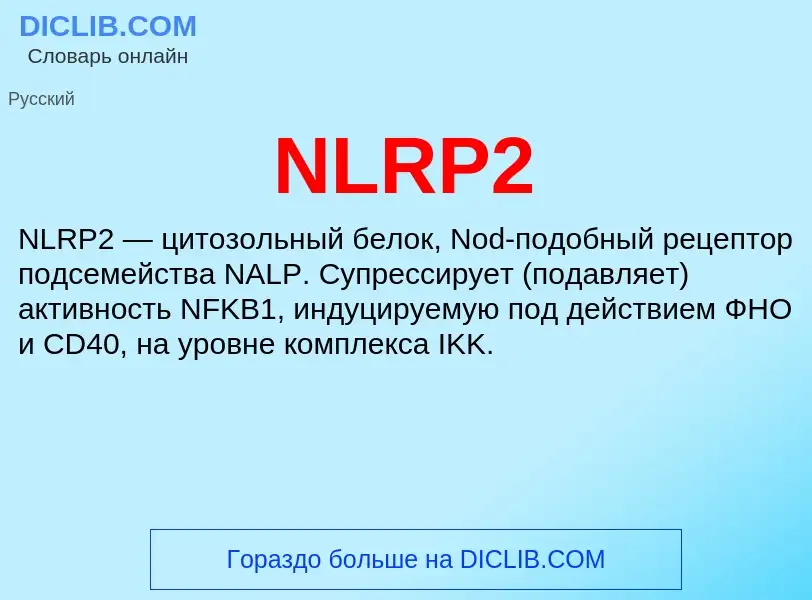 DICLIB.COM
Словарь онлайн

Русский

NLRP2

NLRP2 — цитозольный белок, Nod-подобный рецептор подсемейства NALP. Супрессирует (подавляет) активность NFKB1, индуцируемую под действием ФНО и CD40, на уровне комплекса IKK.

Гораздо больше на DICLIB.COM